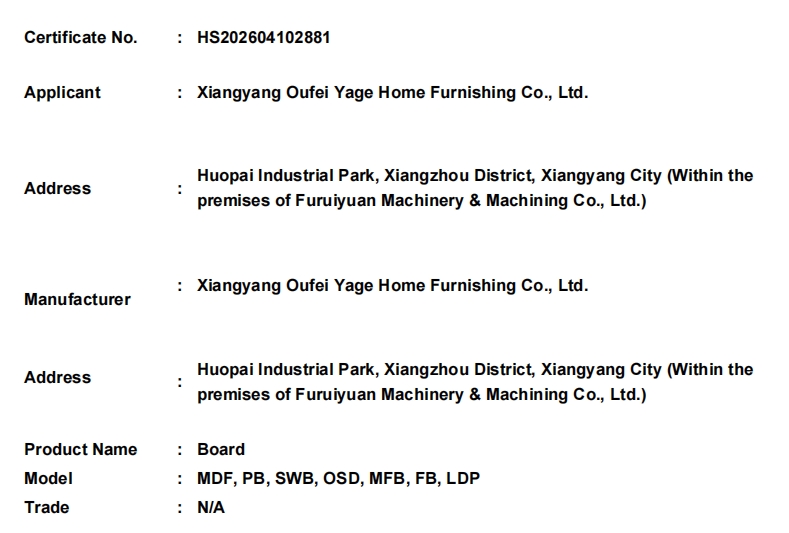 Certificate No. : HS202604102881

Applicant : Xiangyang Oufei Yage Home Furnishing Co., Ltd.

Address : Huopai Industrial Park, Xiangzhou District, Xiangyang City (Within the premises of Furuiyuan Machinery & Machining Co., Ltd.)

Manufacturer : Xiangyang Oufei Yage Home Furnishing Co., Ltd.

Address : Huopai Industrial Park, Xiangzhou District, Xiangyang City (Within the premises of Furuiyuan Machinery & Machining Co., Ltd.)

Product Name : Board
Model : MDF, PB, SWB, OSD, MFB, FB, LDP
Trade : N/A